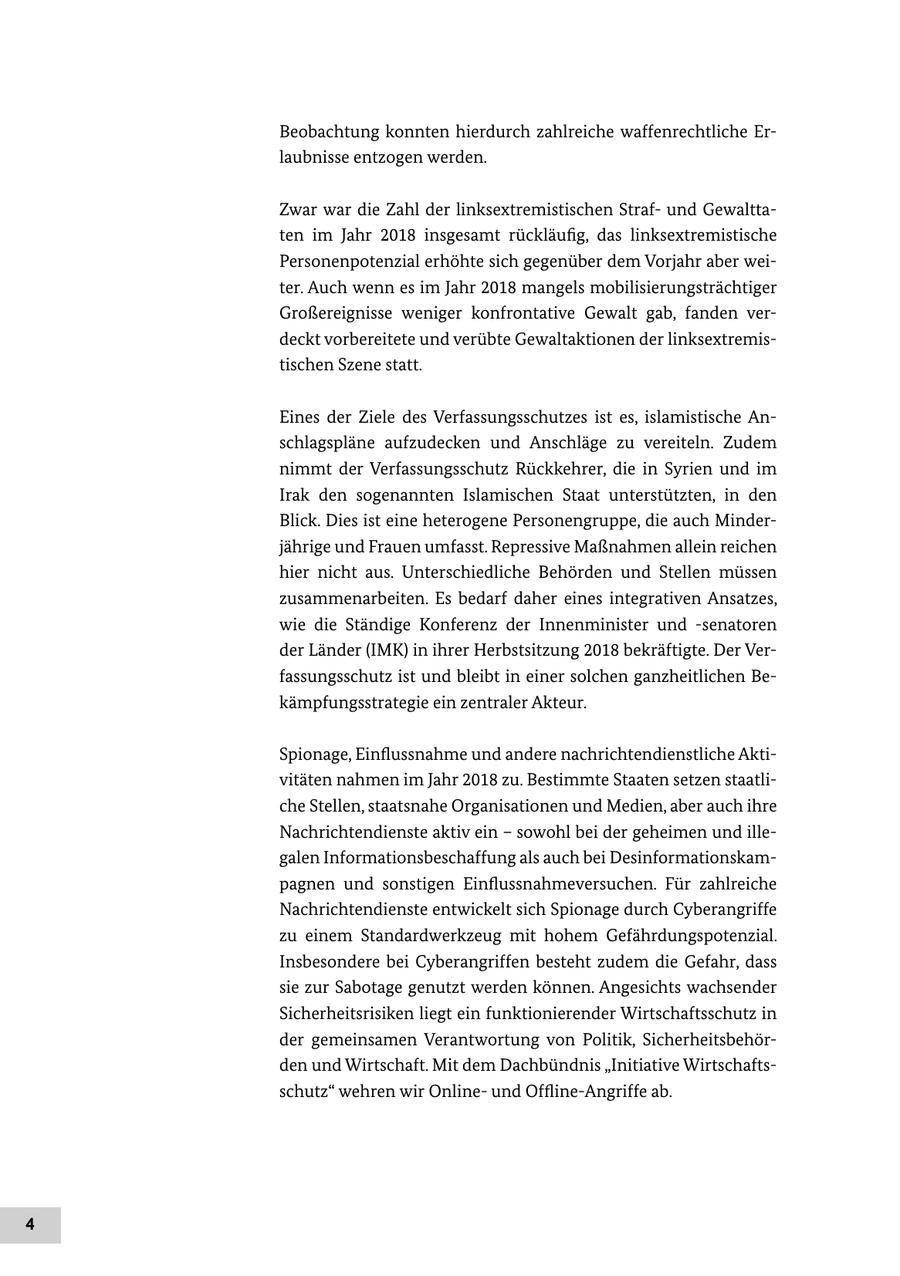 Beobachtung konnten hierdurch zahlreiche waffenrechtliche Erlaubnisse entzogen werden.

Zwar war die Zahl der linksextremistischen Straf- und Gewalttaten im Jahr 2018 insgesamt rückläufig, das linksextremistische Personenpotenzial erhöhte sich gegenüber dem Vorjahr aber weiter. Auch wenn es im Jahr 2018 mangels mobilisierungsträchtiger Großereignisse weniger konfrontative Gewalt gab, fanden verdeckt vorbereitete und verübte Gewaltaktionen der linksextremistischen Szene statt.

Eines der Ziele des Verfassungsschutzes ist es, islamistische Anschlagspläne aufzudecken und Anschläge zu vereiteln. Zudem nimmt der Verfassungsschutz Rückkehrer, die in Syrien und im Irak den sogenannten Islamischen Staat unterstützten, in den Blick. Dies ist eine heterogene Personengruppe, die auch Minderjährige und Frauen umfasst. Repressive Maßnahmen allein reichen hier nicht aus. Unterschiedliche Behörden und Stellen müssen zusammenarbeiten. Es bedarf daher eines integrativen Ansatzes, wie die Ständige Konferenz der Innenminister und -senatoren der Länder (IMK) in ihrer Herbstsitzung 2018 bekräftigte. Der Verfassungsschutz ist und bleibt in einer solchen ganzheitlichen Bekämpfungsstrategie ein zentraler Akteur.

Spionage, Einflussnahme und andere nachrichtendienstliche Aktivitäten nahmen im Jahr 2018 zu. Bestimmte Staaten setzen staatliche Stellen, staatsnahe Organisationen und Medien, aber auch ihre Nachrichtendienste aktiv ein – sowohl bei der geheimen und illegalen Informationsbeschaffung als auch bei Desinformationskampagnen und sonstigen Einflussnahmeversuchen. Für zahlreiche Nachrichtendienste entwickelt sich Spionage durch Cyberangriffe zu einem Standardwerkzeug mit hohem Gefährdungspotenzial. Insbesondere bei Cyberangriffen besteht zudem die Gefahr, dass sie zur Sabotage genutzt werden können. Angesichts wachsender Sicherheitsrisiken liegt ein funktionierender Wirtschaftsschutz in der gemeinsamen Verantwortung von Politik, Sicherheitsbehörden und Wirtschaft. Mit dem Dachbündnis „Initiative Wirtschaftsschutz“ wehren wir Online- und Offline-Angriffe ab.

4